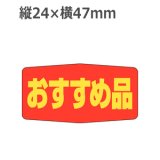 縦24×横47mm

おすすめ品